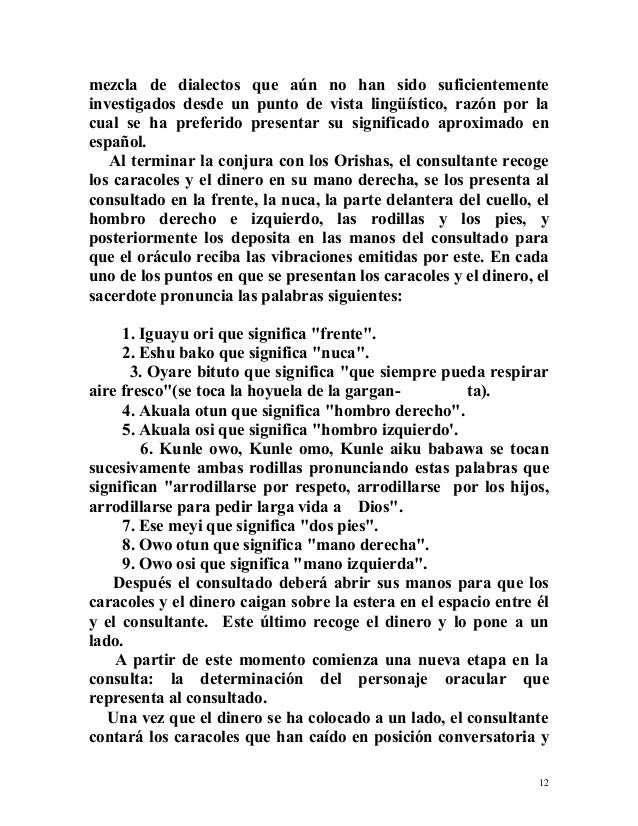 mezcla de dialectos que aún no han sido suficientemente investigados desde un punto de vista lingüístico, razón por la cual se ha preferido presentar su significado aproximado en español.

Al terminar la conjura con los Orishas, el consultante recoge los caracoles y el dinero en su mano derecha, se los presenta al consultado en la frente, la nuca, la parte delantera del cuello, el hombro derecho e izquierdo, las rodillas y los pies, y posteriormente los deposita en las manos del consultado para que el oráculo reciba las vibraciones emitidas por este. En cada uno de los puntos en que se presentan los caracoles y el dinero, el sacerdote pronuncia las palabras siguientes:

1. Iguayu ori que significa "frente".
2. Eshu bako que significa "nuca".
3. Oyare bituto que significa "que siempre pueda respirar aire fresco"(se toca la hoyuela de la gargan- ta).
4. Akuala otun que significa "hombro derecho".
5. Akuala osi que significa "hombro izquierdo'.
6. Kunle owo, Kunle omo, Kunle aiku babawa se tocan sucesivamente ambas rodillas pronunciando estas palabras que significan "arrodillarse por respeto, arrodillarse por los hijos, arrodillarse para pedir larga vida a Dios".
7. Ese meyi que significa "dos pies".
8. Owo otun que significa "mano derecha".
9. Owo osi que significa "mano izquierda".

Después el consultado deberá abrir sus manos para que los caracoles y el dinero caigan sobre la estera en el espacio entre él y el consultante. Este último recoge el dinero y lo pone a un lado.

A partir de este momento comienza una nueva etapa en la consulta: la determinación del personaje oracular que representa al consultado.

Una vez que el dinero se ha colocado a un lado, el consultante contará los caracoles que han caído en posición conversatoria y

12